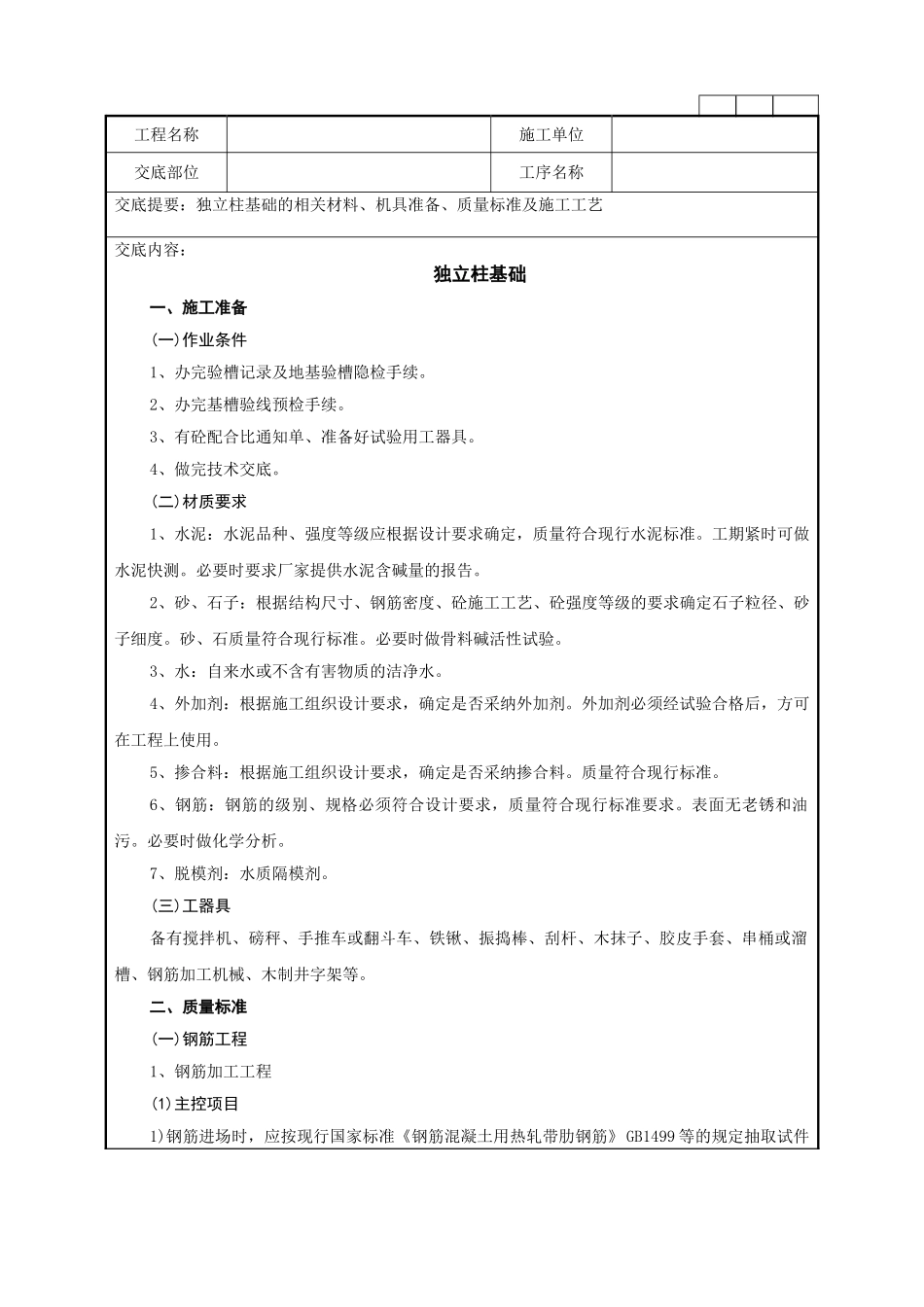 | 工程名称 |  | 施工单位 |  |
|---|---|---|---|
| 交底部位 |  | 工序名称 |  |

交底提要：独立柱基础的相关材料、机具准备、质量标准及施工工艺

交底内容：

独立柱基础

一、施工准备

(一)作业条件

1、办完验槽记录及地基验槽隐检手续。

2、办完基槽验线预检手续。

3、有砼配合比通知单、准备好试验用工器具。

4、做完技术交底。

(二)材质要求

1、水泥：水泥品种、强度等级应根据设计要求确定，质量符合现行水泥标准。工期紧时可做水泥快测。必要时要求厂家提供水泥含碱量的报告。

2、砂、石子：根据结构尺寸、钢筋密度、砼施工工艺、砼强度等级的要求确定石子粒径、砂子细度。砂、石质量符合现行标准。必要时做骨料碱活性试验。

3、水：自来水或不含有害物质的洁净水。

4、外加剂：根据施工组织设计要求，确定是否采纳外加剂。外加剂必须经试验合格后，方可在工程上使用。

5、掺合料：根据施工组织设计要求，确定是否采纳掺合料。质量符合现行标准。

6、钢筋：钢筋的级别、规格必须符合设计要求，质量符合现行标准要求。表面无老锈和油污。必要时做化学分析。

7、脱模剂：水质隔模剂。

(三)工器具

备有搅拌机、磅秤、手推车或翻斗车、铁锹、振捣棒、刮杆、木抹子、胶皮手套、串桶或溜槽、钢筋加工机械、木制井字架等。

二、质量标准

(一)钢筋工程

1、钢筋加工工程

(1)主控项目

1)钢筋进场时，应按现行国家标准《钢筋混凝土用热轧带肋钢筋》GB1499 等的规定抽取试件